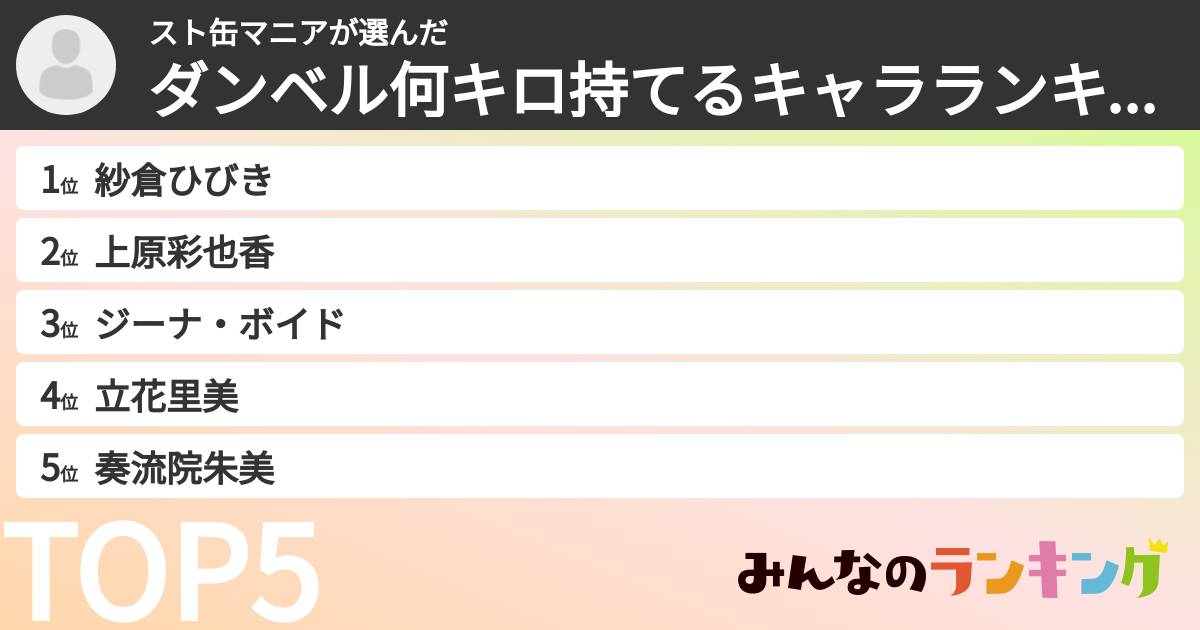 スト缶マニアが選んだ
ダンベル何キロ持てるキャラランキ...

1位 紗倉ひびき
2位 上原彩也香
3位 ジーナ・ボイド
4位 立花里美
5位 奏流院朱美

TOP5

みんなのランキング